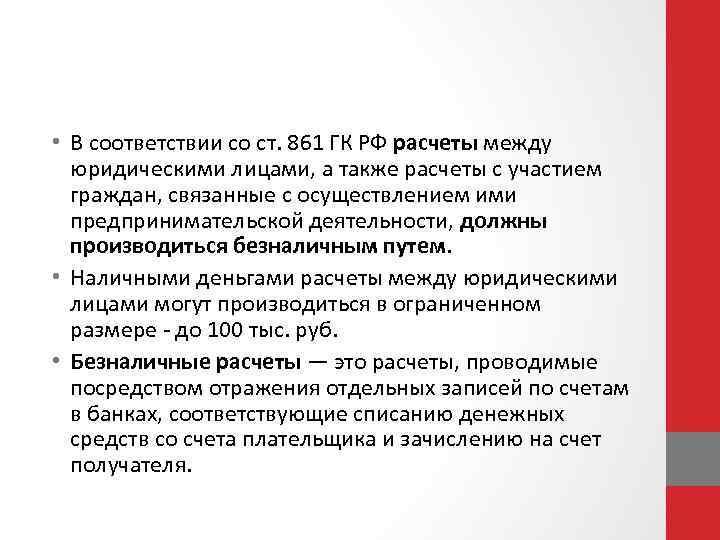 • В соответствии со ст. 861 ГК РФ расчеты между юридическими лицами, а также расчеты с участием граждан, связанные с осуществлением ими предпринимательской деятельности, должны производиться безналичным путем.

• Наличными деньгами расчеты между юридическими лицами могут производиться в ограниченном размере - до 100 тыс. руб.

• Безналичные расчеты — это расчеты, проводимые посредством отражения отдельных записей по счетам в банках, соответствующие списанию денежных средств со счета плательщика и зачислению на счет получателя.